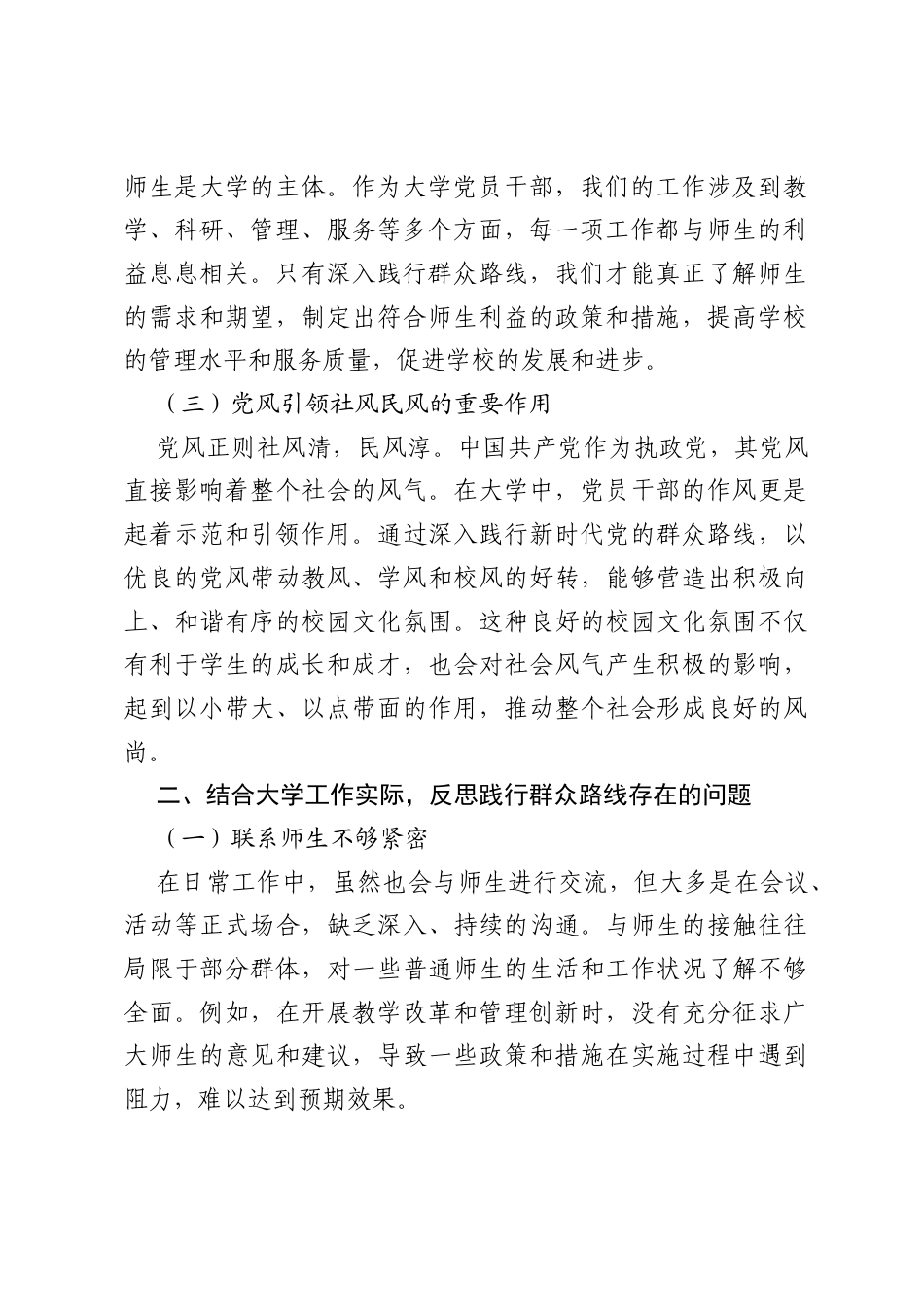 师生是大学的主体。作为大学党员干部，我们的工作涉及到教学、科研、管理、服务等多个方面，每一项工作都与师生的利益息息相关。只有深入践行群众路线，我们才能真正了解师生的需求和期望，制定出符合师生利益的政策和措施，提高学校的管理水平和服务质量，促进学校的发展和进步。

（三）党风引领社风民风的重要作用

党风正则社风清，民风淳。中国共产党作为执政党，其党风直接影响着整个社会的风气。在大学中，党员干部的作风更是起着示范和引领作用。通过深入践行新时代党的群众路线，以优良的党风带动教风、学风和校风的好转，能够营造出积极向上、和谐有序的校园文化氛围。这种良好的校园文化氛围不仅有利于学生的成长和成才，也会对社会风气产生积极的影响，起到以小带大、以点带面的作用，推动整个社会形成良好的风尚。

二、结合大学工作实际，反思践行群众路线存在的问题

（一）联系师生不够紧密

在日常工作中，虽然也会与师生进行交流，但大多是在会议、活动等正式场合，缺乏深入、持续的沟通。与师生的接触往往局限于部分群体，对一些普通师生的生活和工作状况了解不够全面。例如，在开展教学改革和管理创新时，没有充分征求广大师生的意见和建议，导致一些政策和措施在实施过程中遇到阻力，难以达到预期效果。